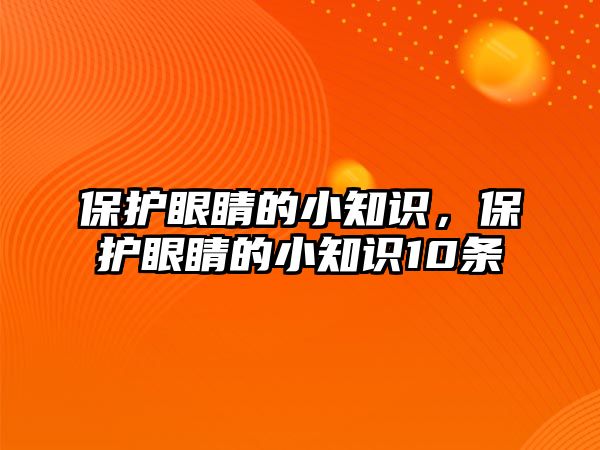 保护眼睛的小知识，保护眼睛的小知识10条